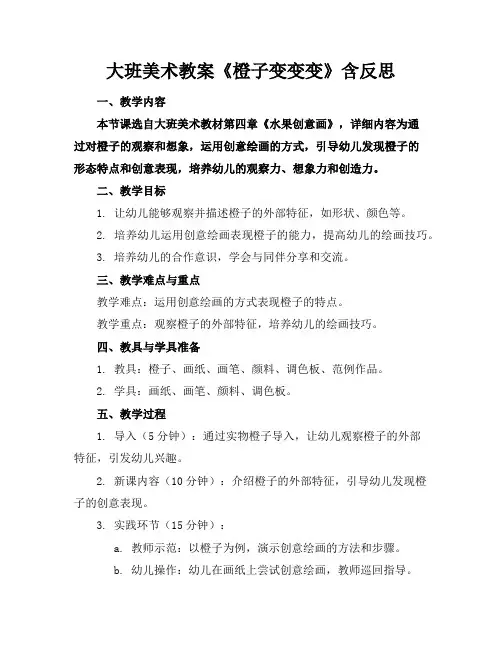 大班美术教案《橙子变变变》含反思

一、教学内容

本节课选自大班美术教材第四章《水果创意画》，详细内容为通过对橙子的观察和想象，运用创意绘画的方式，引导幼儿发现橙子的形态特点和创意表现，培养幼儿的观察力、想象力和创造力。

二、教学目标

1. 让幼儿能够观察并描述橙子的外部特征，如形状、颜色等。

2. 培养幼儿运用创意绘画表现橙子的能力，提高幼儿的绘画技巧。

3. 培养幼儿的合作意识，学会与同伴分享和交流。

三、教学难点与重点

教学难点：运用创意绘画的方式表现橙子的特点。

教学重点：观察橙子的外部特征，培养幼儿的绘画技巧。

四、教具与学具准备

1. 教具：橙子、画纸、画笔、颜料、调色板、范例作品。

2. 学具：画纸、画笔、颜料、调色板。

五、教学过程

1. 导入（5 分钟）：通过实物橙子导入，让幼儿观察橙子的外部特征，引发幼儿兴趣。

2. 新课内容（10 分钟）：介绍橙子的外部特征，引导幼儿发现橙子的创意表现。

3. 实践环节（15 分钟）：

a. 教师示范：以橙子为例，演示创意绘画的方法和步骤。

b. 幼儿操作：幼儿在画纸上尝试创意绘画，教师巡回指导。